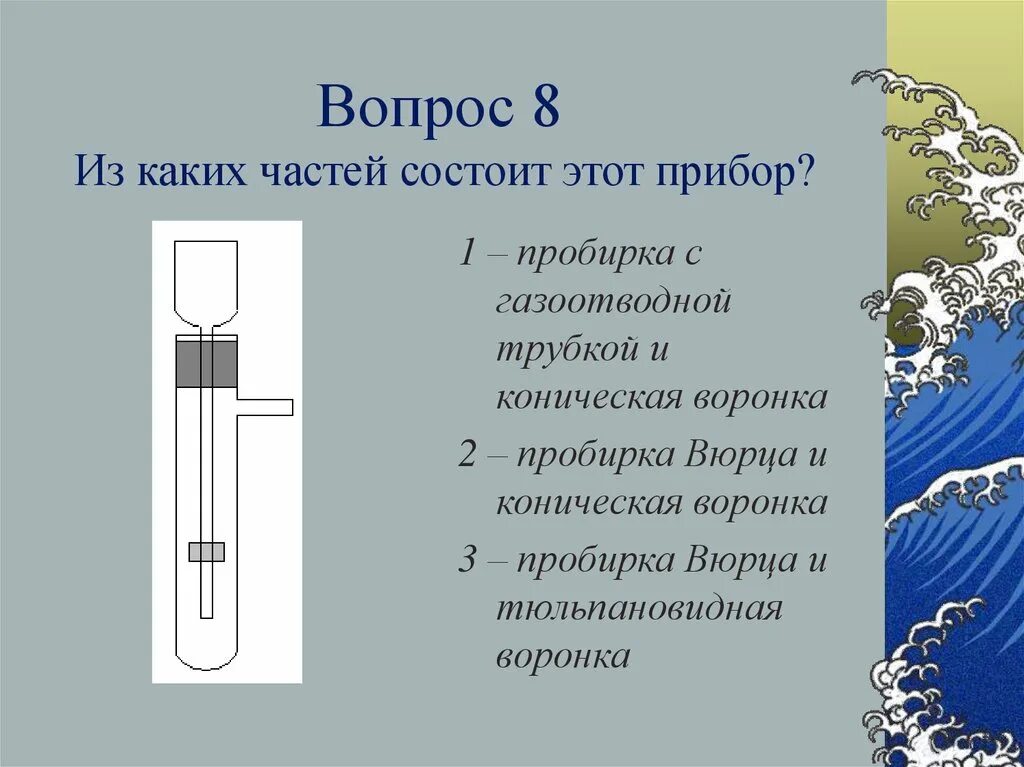 Вопрос 8
Из каких частей состоит этот прибор?

1 – пробирка с газоотводной трубкой и коническая воронка

2 – пробирка Вюрца и коническая воронка

3 – пробирка Вюрца и тюльпановидная воронка